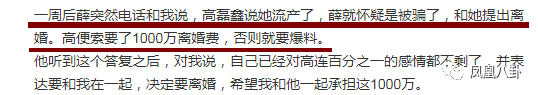 一周后薛突然电话和我说，高磊鑫说她流产了，薛就怀疑是被骗了，和她提出离婚。高便索要了1000万离婚费，否则就要爆料。

他听到这个答复之后，对我说，自己已经对高连百分之一的感情都不剩了，并表达要和我在一起，决定要离婚，希望我和他一起承担这1000万。

凤凰八卦